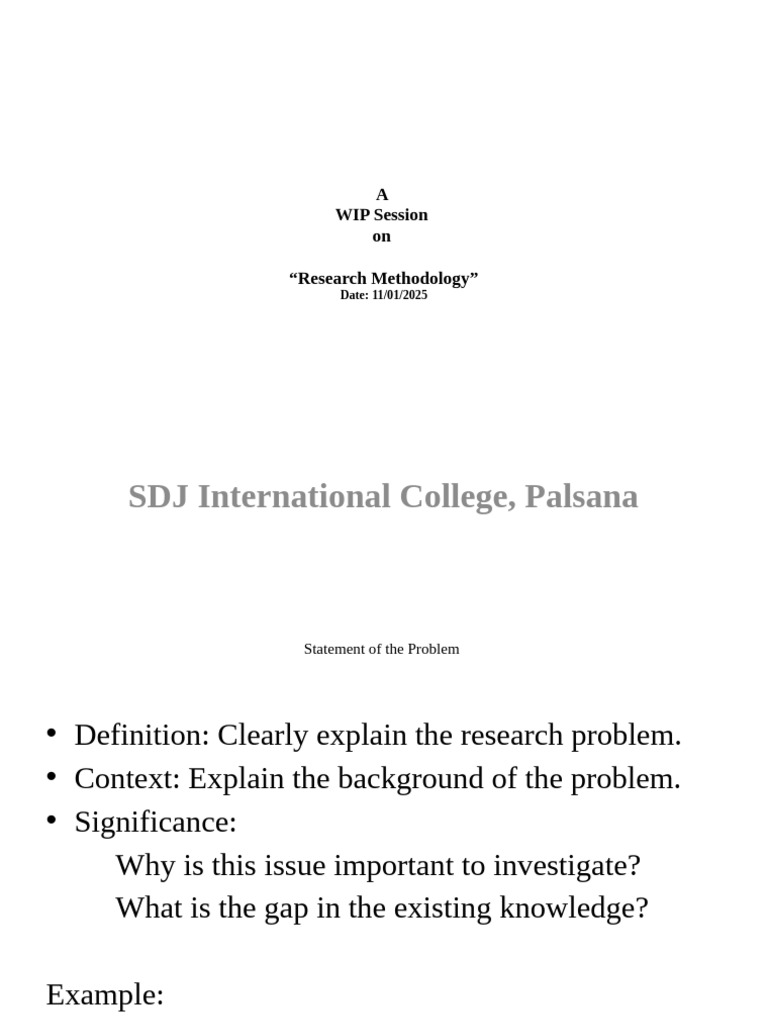 A
WIP Session
on

“Research Methodology”
Date: 11/01/2025

SDJ International College, Palsana

Statement of the Problem

• Definition: Clearly explain the research problem.
• Context: Explain the background of the problem.
• Significance:
Why is this issue important to investigate?
What is the gap in the existing knowledge?

Example: